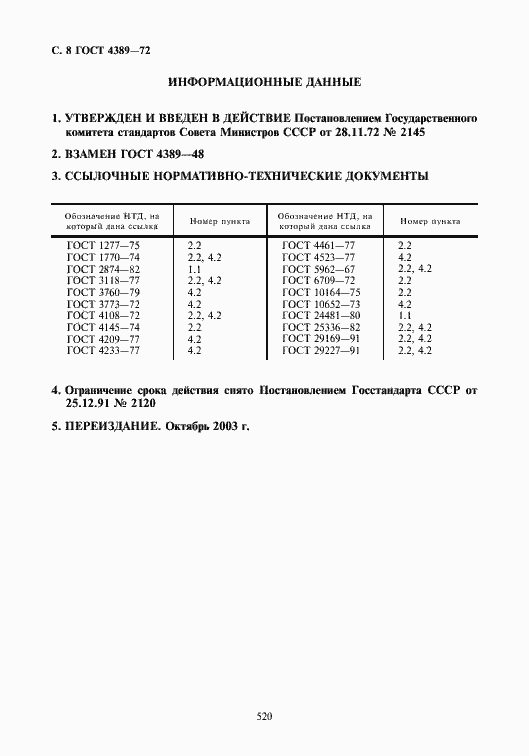 С. 8 ГОСТ 4389—72

ИНФОРМАЦИОННЫЕ ДАННЫЕ

1. УТВЕРЖДЕН И ВВЕДЕН В ДЕЙСТВИЕ Постановлением Государственного комитета стандартов Совета Министров СССР от 28.11.72 № 2145

2. ВЗАМЕН ГОСТ 4389—48

3. ССЫЛОЧНЫЕ НОРМАТИВНО-ТЕХНИЧЕСКИЕ ДОКУМЕНТЫ

| Обозначение НТД, на который дана ссылка | Номер пункта | Обозначение НТД, на который дана ссылка | Номер пункта |
|---|---|---|---|
| ГОСТ 1277—75 | 2.2 | ГОСТ 4461—77 | 2.2 |
| ГОСТ 1770—74 | 2.2, 4.2 | ГОСТ 4523—77 | 4.2 |
| ГОСТ 2874—82 | 1.1 | ГОСТ 5962—67 | 2.2, 4.2 |
| ГОСТ 3118—77 | 2.2, 4.2 | ГОСТ 6709—72 | 2.2 |
| ГОСТ 3760—79 | 4.2 | ГОСТ 10164—75 | 2.2 |
| ГОСТ 3773—72 | 4.2 | ГОСТ 10652—73 | 4.2 |
| ГОСТ 4108—72 | 2.2, 4.2 | ГОСТ 24481—80 | 1.1 |
| ГОСТ 4145—74 | 2.2 | ГОСТ 25336—82 | 2.2, 4.2 |
| ГОСТ 4209—77 | 4.2 | ГОСТ 29169—91 | 2.2, 4.2 |
| ГОСТ 4233—77 | 4.2 | ГОСТ 29227—91 | 2.2, 4.2 |

4. Ограничение срока действия снято Постановлением Госстандарта СССР от 25.12.91 № 2120

5. ПЕРЕИЗДАНИЕ. Октябрь 2003 г.

520